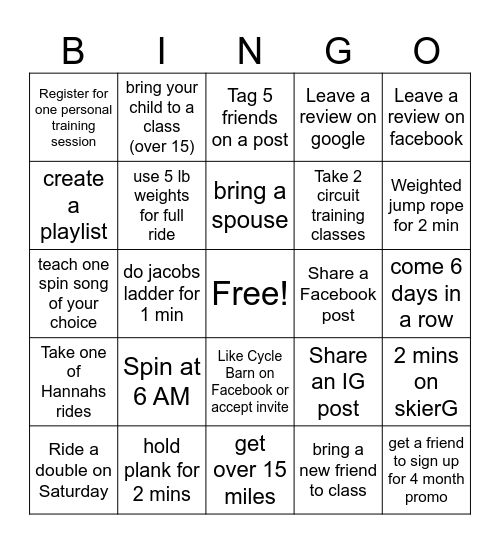 | B | I | N | G | O |
|---|---|---|---|---|
| Register for one personal training session | bring your child to a class (over 15) | Tag 5 friends on a post | Leave a review on google | Leave a review on facebook |
| create a playlist | use 5 lb weights for full ride | bring a spouse | Take 2 circuit training classes | Weighted jump rope for 2 min |
| teach one spin song of your choice | do jacobs ladder for 1 min | Free! | Share a Facebook post | come 6 days in a row |
| Take one of Hannahs rides | Spin at 6 AM | Like Cycle Barn on Facebook or accept invite | Share an IG post | 2 mins on skierG |
| Ride a double on Saturday | hold plank for 2 mins | get over 15 miles | bring a new friend to class | get a friend to sign up for 4 month promo |